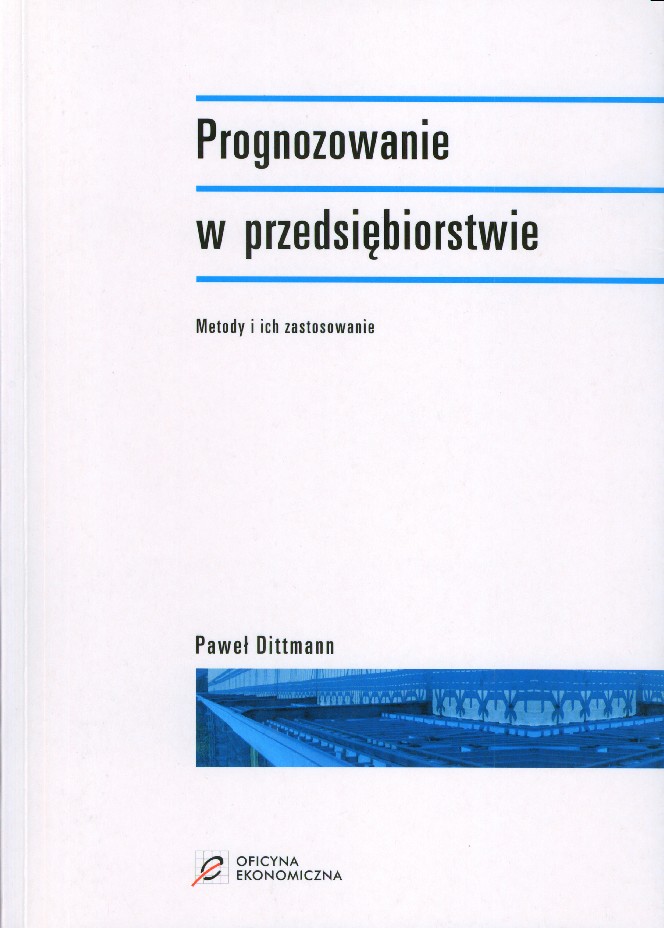 Prognozowanie

w przedsiębiorstwie

Metody i ich zastosowanie

Paweł Dittmann

OFICYNA
EKONOMICZNA